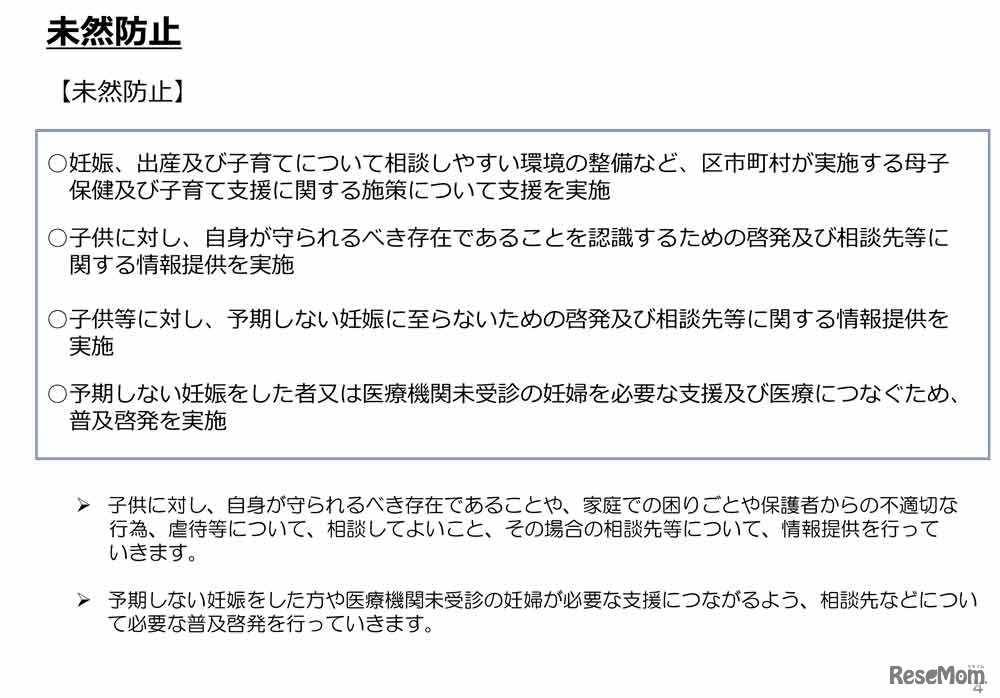 未然防止

【未然防止】

○妊娠、出産及び子育てについて相談しやすい環境の整備など、区市町村が実施する母子保健及び子育て支援に関する施策について支援を実施

○子供に対し、自身が守られるべき存在であることを認識するための啓発及び相談先等に関する情報提供を実施

○子供等に対し、予期しない妊娠に至らないための啓発及び相談先等に関する情報提供を実施

○予期しない妊娠をした者又は医療機関未受診の妊婦を必要な支援及び医療につなぐため、普及啓発を実施

➢ 子供に対し、自身が守られるべき存在であることや、家庭での困りごとや保護者からの不適切な行為、虐待等について、相談してよいこと、その場合の相談先等について、情報提供を行っていきます。

➢ 予期しない妊娠をした方や医療機関未受診の妊婦が必要な支援につながるよう、相談先などについて必要な普及啓発を行っていきます。

4

ReseMom